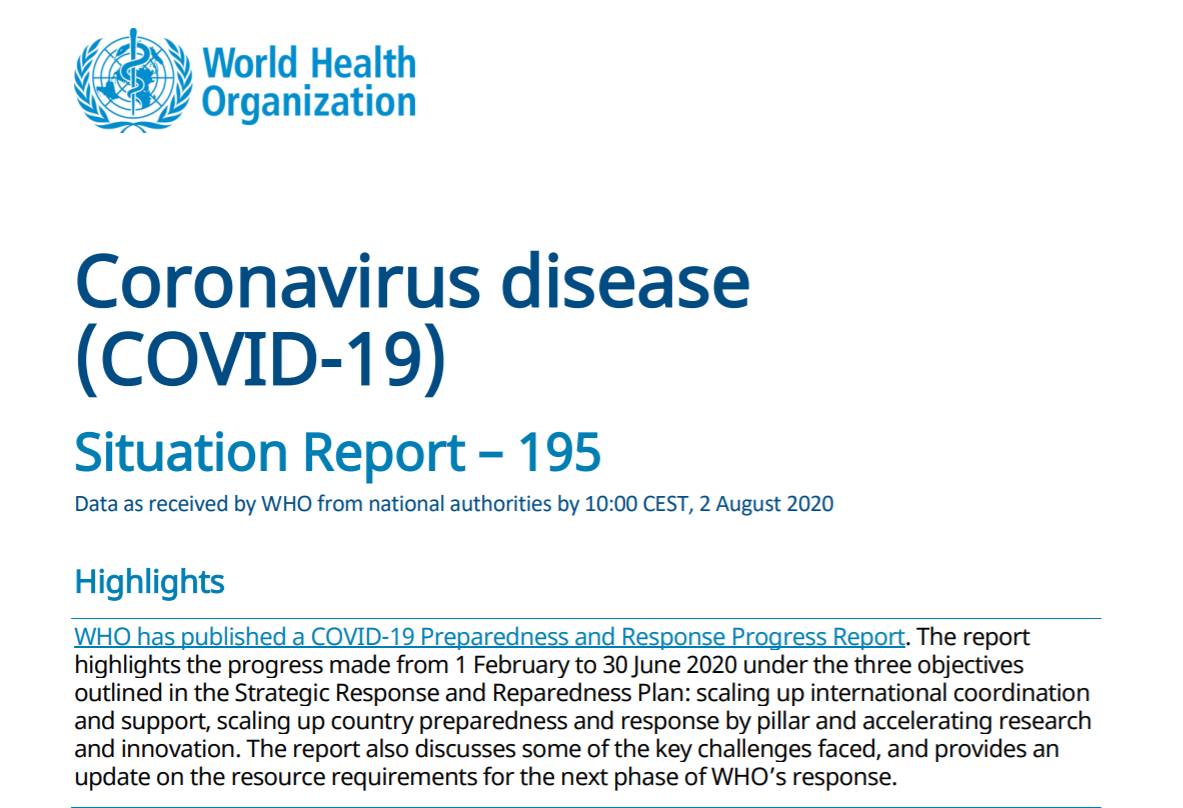 World Health Organization

Coronavirus disease (COVID-19)

Situation Report – 195

Data as received by WHO from national authorities by 10:00 CEST, 2 August 2020

Highlights

WHO has published a COVID-19 Preparedness and Response Progress Report. The report highlights the progress made from 1 February to 30 June 2020 under the three objectives outlined in the Strategic Response and Reparedness Plan: scaling up international coordination and support, scaling up country preparedness and response by pillar and accelerating research and innovation. The report also discusses some of the key challenges faced, and provides an update on the resource requirements for the next phase of WHO's response.